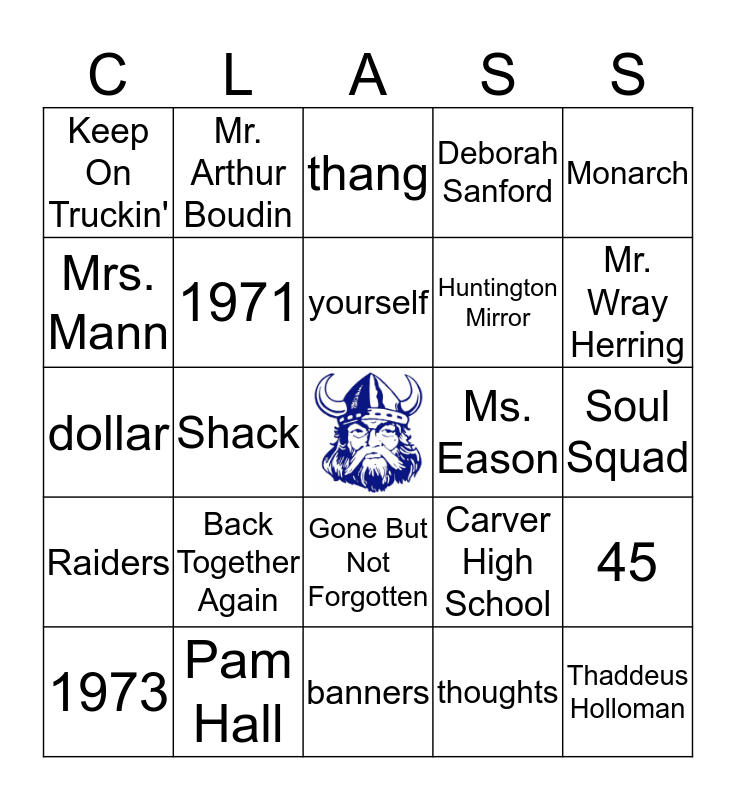 | C | L | A | S | S |
|---|---|---|---|---|
| Keep On Truckin' | Mr. Arthur Boudin | thang | Deborah Sanford | Monarch |
| Mrs. Mann | 1971 | yourself | Huntington Mirror | Mr. Wray Herring |
| dollar | Shack | | Ms. Eason | Soul Squad |
| Raiders | Back Together Again | Gone But Not Forgotten | Carver High School | 45 |
| 1973 | Pam Hall | banners | thoughts | Thaddeus Holloman |